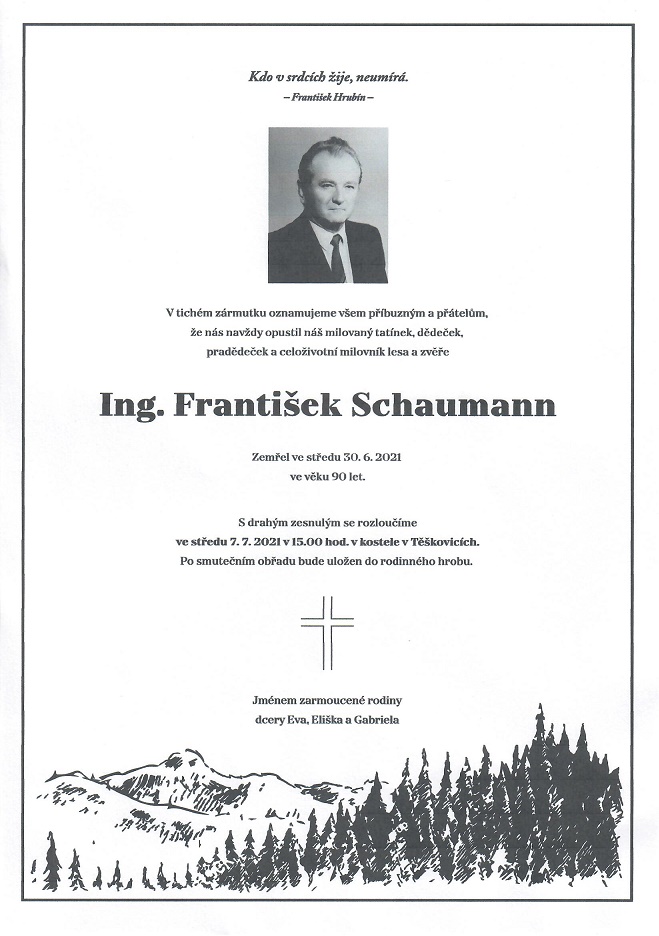 Kdo v srdcích žije, neumírá.
– František Hrubín –

V tichém zármutku oznamujeme všem příbuzným a přátelům, že nás navždy opustil náš milovaný tatínek, dědeček, pradědeček a celoživotní milovník lesa a zvěře

Ing. František Schaumann

Zemřel ve středu 30. 6. 2021
ve věku 90 let.

S drahým zesnulým se rozloučíme
ve středu 7. 7. 2021 v 15.00 hod. v kostele v Těškovicích.
Po smutečním obřadu bude uložen do rodinného hrobu.

Jménem zarmoucené rodiny
dcery Eva, Eliška a Gabriela